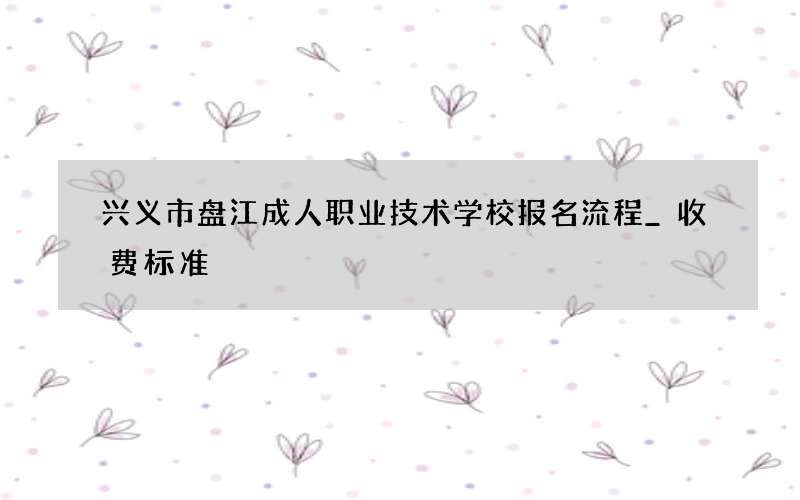 兴义市盘江成人职业技术学校报名流程_收费标准